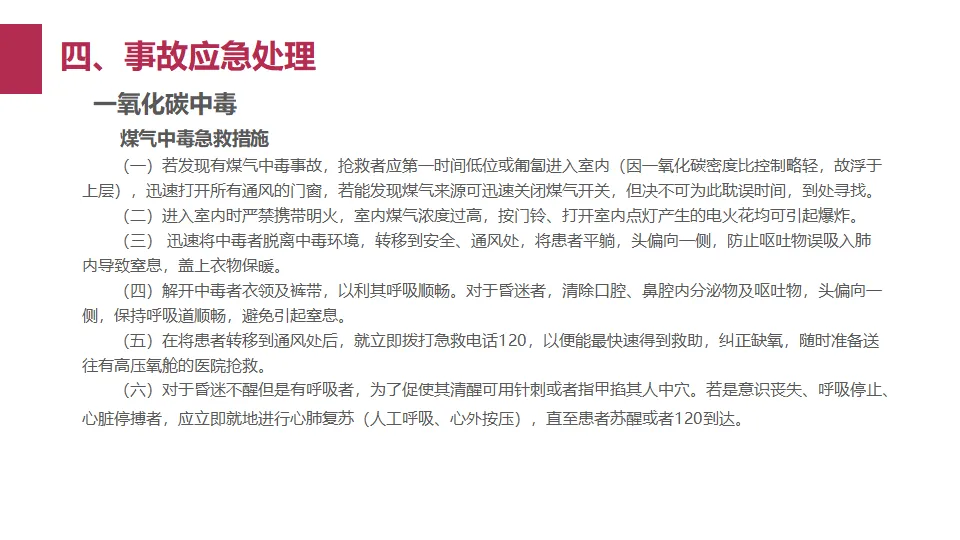 四、事故应急处理

一氧化碳中毒

煤气中毒急救措施

（一）若发现有煤气中毒事故，抢救者应第一时间低位或匍匐进入室内（因一氧化碳密度比控制略轻，故浮于上层），迅速打开所有通风的门窗，若能发现煤气来源可迅速关闭煤气开关，但决不可为此耽误时间，到处寻找。

（二）进入室内时严禁携带明火，室内煤气浓度过高，按门铃、打开室内点灯产生的电火花均可引起爆炸。

（三）迅速将中毒者脱离中毒环境，转移到安全、通风处，将患者平躺，头偏向一侧，防止呕吐物误吸入肺内导致窒息，盖上衣物保暖。

（四）解开中毒者衣领及裤带，以利其呼吸顺畅。对于昏迷者，清除口腔、鼻腔内分泌物及呕吐物，头偏向一侧，保持呼吸道顺畅，避免引起窒息。

（五）在将患者转移到通风处后，就立即拨打急救电话120，以便能最快速得到救助，纠正缺氧，随时准备送往有高压氧舱的医院抢救。

（六）对于昏迷不醒但是有呼吸者，为了促使其清醒可用针刺或者指甲掐其人中穴。若是意识丧失、呼吸停止、心脏停搏者，应立即就地进行心肺复苏（人工呼吸、心外按压），直至患者苏醒或者120到达。